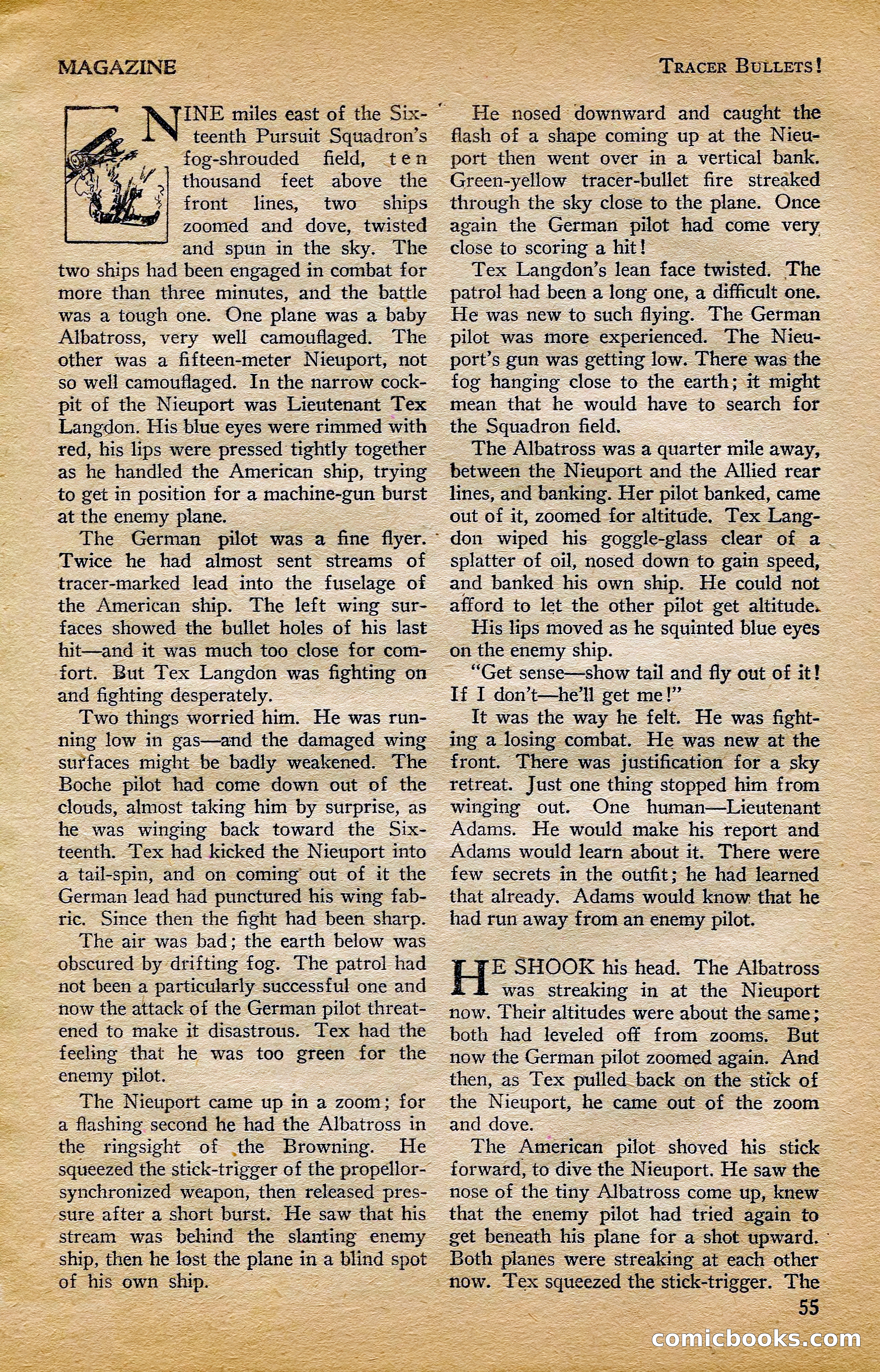 MAGAZINE

TRACER BULLETS!

NINE miles east of the Sixteenth Pursuit Squadron's fog-shrouded field, ten thousand feet above the front lines, two ships zoomed and dove, twisted and spun in the sky. The two ships had been engaged in combat for more than three minutes, and the battle was a tough one. One plane was a baby Albatross, very well camouflaged. The other was a fifteen-meter Nieuport, not so well camouflaged. In the narrow cockpit of the Nieuport was Lieutenant Tex Langdon. His blue eyes were rimmed with red, his lips were pressed tightly together as he handled the American ship, trying to get in position for a machine-gun burst at the enemy plane.

The German pilot was a fine flyer. Twice he had almost sent streams of tracer-marked lead into the fuselage of the American ship. The left wing surfaces showed the bullet holes of his last hit—and it was much too close for comfort. But Tex Langdon was fighting on and fighting desperately.

Two things worried him. He was running low in gas—and the damaged wing surfaces might be badly weakened. The Boche pilot had come down out of the clouds, almost taking him by surprise, as he was winging back toward the Sixteenth. Tex had kicked the Nieuport into a tail-spin, and on coming out of it the German lead had punctured his wing fabric. Since then the fight had been sharp.

The air was bad; the earth below was obscured by drifting fog. The patrol had not been a particularly successful one and now the attack of the German pilot threatened to make it disastrous. Tex had the feeling that he was too green for the enemy pilot.

The Nieuport came up in a zoom; for a flashing second he had the Albatross in the ringsight of the Browning. He squeezed the stick-trigger of the propellor-synchronized weapon, then released pressure after a short burst. He saw that his stream was behind the slanting enemy ship, then he lost the plane in a blind spot of his own ship.

He nosed downward and caught the flash of a shape coming up at the Nieuport then went over in a vertical bank. Green-yellow tracer-bullet fire streaked through the sky close to the plane. Once again the German pilot had come very close to scoring a hit!

Tex Langdon's lean face twisted. The patrol had been a long one, a difficult one. He was new to such flying. The German pilot was more experienced. The Nieuport's gun was getting low. There was the fog hanging close to the earth; it might mean that he would have to search for the Squadron field.

The Albatross was a quarter mile away, between the Nieuport and the Allied rear lines, and banking. Her pilot banked, came out of it, zoomed for altitude. Tex Langdon wiped his goggle-glass clear of a splatter of oil, nosed down to gain speed, and banked his own ship. He could not afford to let the other pilot get altitude.

His lips moved as he squinted blue eyes on the enemy ship.

"Get sense—show tail and fly out of it! If I don't—he'll get me!"

It was the way he felt. He was fighting a losing combat. He was new at the front. There was justification for a sky retreat. Just one thing stopped him from winging out. One human—Lieutenant Adams. He would make his report and Adams would learn about it. There were few secrets in the outfit; he had learned that already. Adams would know that he had run away from an enemy pilot.

HE SHOOK his head. The Albatross was streaking in at the Nieuport now. Their altitudes were about the same; both had leveled off from zooms. But now the German pilot zoomed again. And then, as Tex pulled back on the stick of the Nieuport, he came out of the zoom and dove.

The American pilot shoved his stick forward, to dive the Nieuport. He saw the nose of the tiny Albatross come up, knew that the enemy pilot had tried again to get beneath his plane for a shot upward. Both planes were streaking at each other now. Tex squeezed the stick-trigger. The

55

comicbooks.com